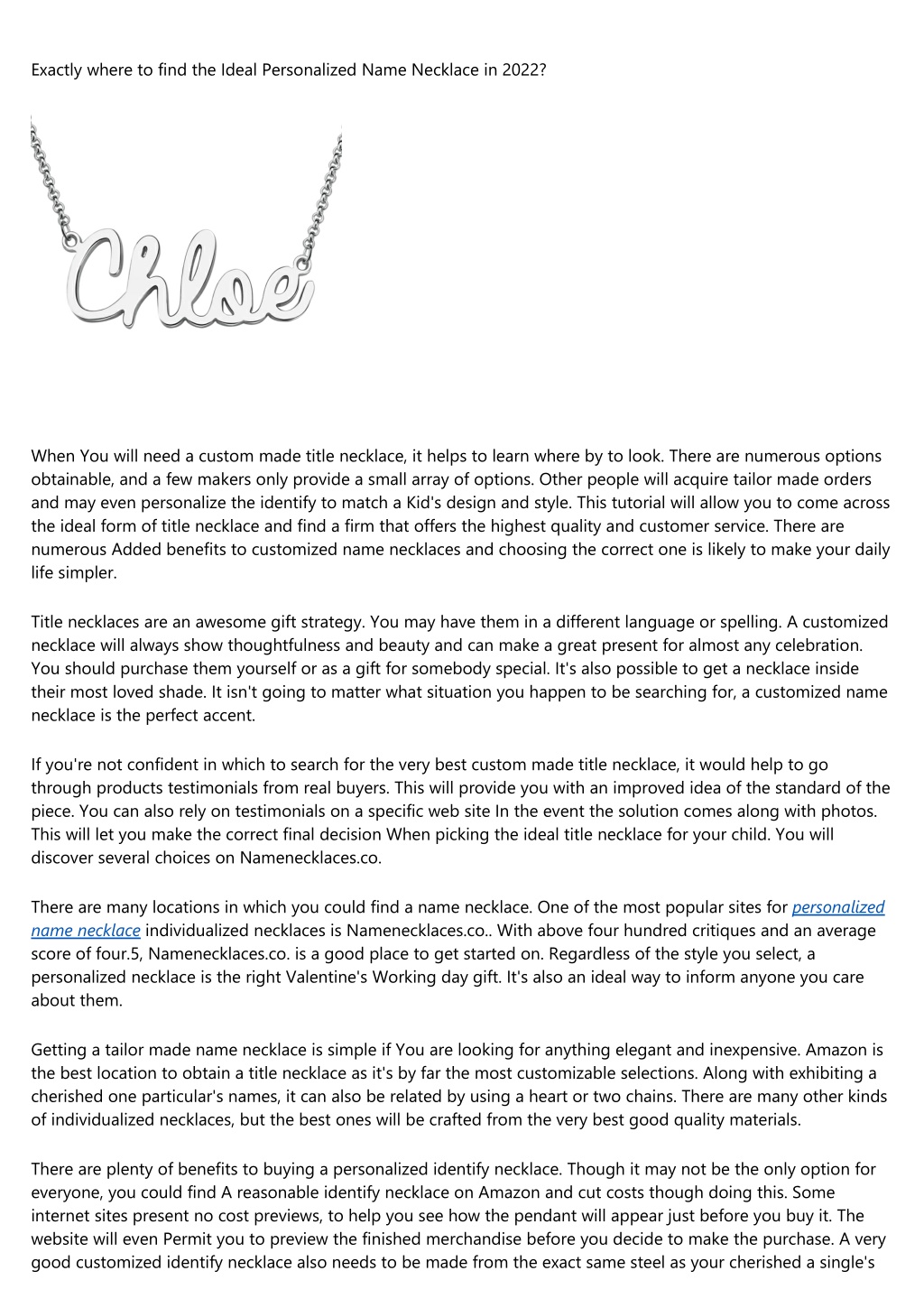 Exactly where to find the Ideal Personalized Name Necklace in 2022?

Chloe

When You will need a custom made title necklace, it helps to learn where by to look. There are numerous options obtainable, and a few makers only provide a small array of options. Other people will acquire tailor made orders and may even personalize the identify to match a Kid's design and style. This tutorial will allow you to come across the ideal form of title necklace and find a firm that offers the highest quality and customer service. There are numerous Added benefits to customized name necklaces and choosing the correct one is likely to make your daily life simpler.

Title necklaces are an awesome gift strategy. You may have them in a different language or spelling. A customized necklace will always show thoughtfulness and beauty and can make a great present for almost any celebration. You should purchase them yourself or as a gift for somebody special. It's also possible to get a necklace inside their most loved shade. It isn't going to matter what situation you happen to be searching for, a customized name necklace is the perfect accent.

If you're not confident in which to search for the very best custom made title necklace, it would help to go through products testimonials from real buyers. This will provide you with an improved idea of the standard of the piece. You can also rely on testimonials on a specific web site In the event the solution comes along with photos. This will let you make the correct final decision When picking the ideal title necklace for your child. You will discover several choices on Namenecklaces.co.

There are many locations in which you could find a name necklace. One of the most popular sites for personalized name necklace individualized necklaces is Namenecklaces.co.. With above four hundred critiques and an average score of four.5, Namenecklaces.co. is a good place to get started on. Regardless of the style you select, a personalized necklace is the right Valentine's Working day gift. It's also an ideal way to inform anyone you care about them.

Getting a tailor made name necklace is simple if You are looking for anything elegant and inexpensive. Amazon is the best location to obtain a title necklace as it's by far the most customizable selections. Along with exhibiting a cherished one particular's names, it can also be related by using a heart or two chains. There are many other kinds of individualized necklaces, but the best ones will be crafted from the very best good quality materials.

There are plenty of benefits to buying a personalized identify necklace. Though it may not be the only option for everyone, you could find A reasonable identify necklace on Amazon and cut costs though doing this. Some internet sites present no cost previews, to help you see how the pendant will appear just before you buy it. The website will even Permit you to preview the finished merchandise before you decide to make the purchase. A very good customized identify necklace also needs to be made from the exact same steel as your cherished a single's